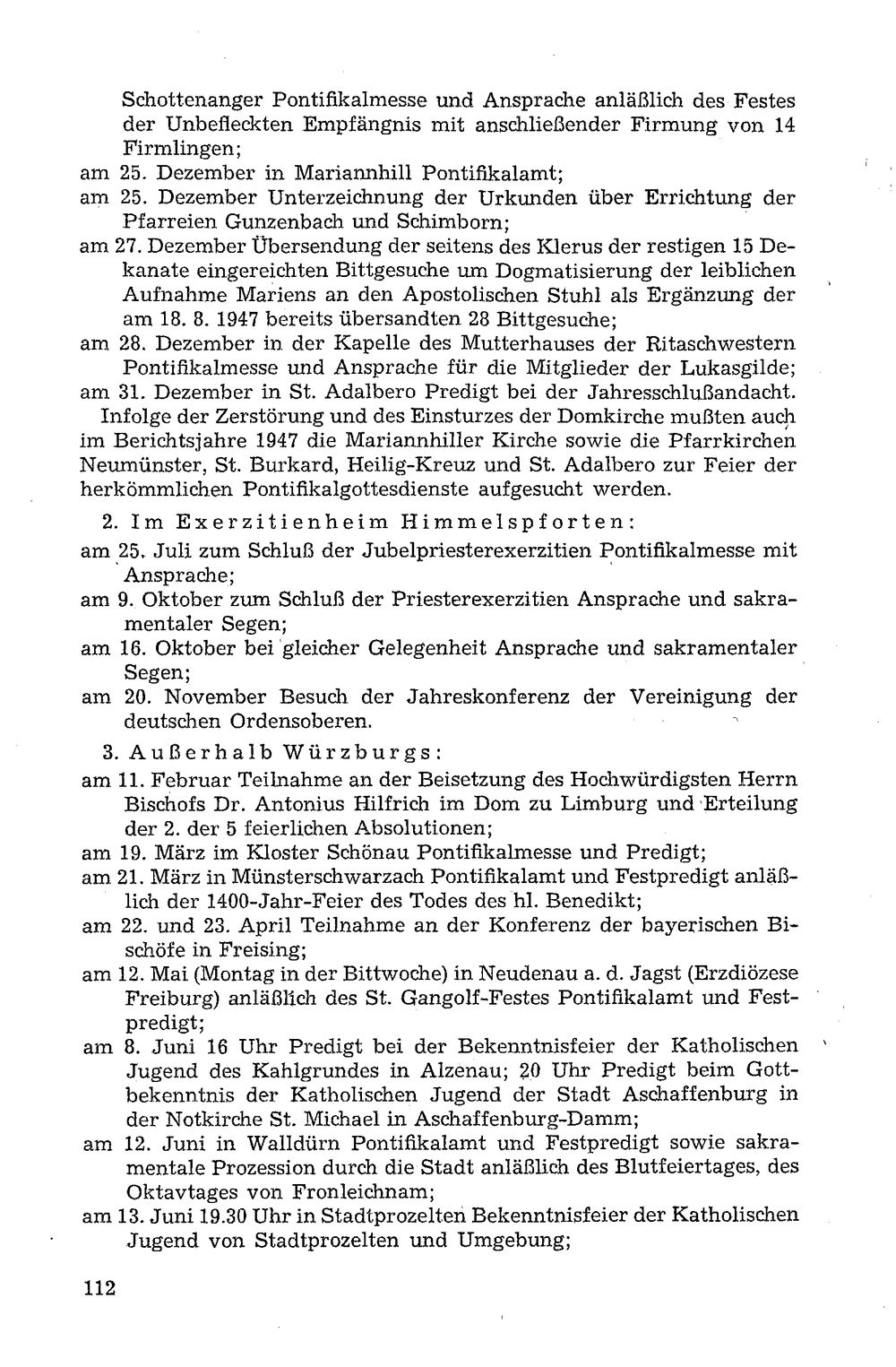 Schottenanger Pontifikalmesse und Ansprache anläßlich des Festes der Unbefleckten Empfängnis mit anschließender Firmung von 14 Firmlingen;

am 25. Dezember in Mariannhill Pontifikalamt;

am 25. Dezember Unterzeichnung der Urkunden über Errichtung der Pfarreien Gunzenbach und Schimborn;

am 27. Dezember Übersendung der seitens des Klerus der restigen 15 Dekanate eingereichten Bittgesuche um Dogmatisierung der leiblichen Aufnahme Mariens an den Apostolischen Stuhl als Ergänzung der am 18. 8. 1947 bereits übersandten 28 Bittgesuche;

am 28. Dezember in der Kapelle des Mutterhauses der Ritaschwestern Pontifikalmesse und Ansprache für die Mitglieder der Lukasgilde;

am 31. Dezember in St. Adalbero Predigt bei der Jahresschlußandacht.

Infolge der Zerstörung und des Einsturzes der Domkirche mußten auch im Berichtsjahre 1947 die Mariannhiller Kirche sowie die Pfarrkirchen Neumünster, St. Burkard, Heilig-Kreuz und St. Adalbero zur Feier der herkömmlichen Pontifikalgottesdienste aufgesucht werden.

2. Im Exerzitienheim Himmelspforten:

am 25. Juli zum Schluß der Jubelpriesterexerzitien Pontifikalmesse mit Ansprache;

am 9. Oktober zum Schluß der Priesterexerzitien Ansprache und sakramentaler Segen;

am 16. Oktober bei gleicher Gelegenheit Ansprache und sakramentaler Segen;

am 20. November Besuch der Jahreskonferenz der Vereinigung der deutschen Ordensoberen.

3. Außerhalb Würzburgs:

am 11. Februar Teilnahme an der Beisetzung des Hochwürdigsten Herrn Bischofs Dr. Antonius Hilfrich im Dom zu Limburg und Erteilung der 2. der 5 feierlichen Absolutionen;

am 19. März im Kloster Schönau Pontifikalmesse und Predigt;

am 21. März in Münsterschwarzach Pontifikalamt und Festpredigt anläßlich der 1400-Jahr-Feier des Todes des hl. Benedikt;

am 22. und 23. April Teilnahme an der Konferenz der bayerischen Bischöfe in Freising;

am 12. Mai (Montag in der Bittwoche) in Neudenau a. d. Jagst (Erzdiözese Freiburg) anläßlich des St. Gangolf-Festes Pontifikalamt und Festpredigt;

am 8. Juni 16 Uhr Predigt bei der Bekenntnisfeier der Katholischen Jugend des Kahlgrundes in Alzenau; 20 Uhr Predigt beim Gottbekenntnis der Katholischen Jugend der Stadt Aschaffenburg in der Notkirche St. Michael in Aschaffenburg-Damm;

am 12. Juni in Walldürn Pontifikalamt und Festpredigt sowie sakramentale Prozession durch die Stadt anläßlich des Blutfeiertages, des Oktavtages von Fronleichnam;

am 13. Juni 19.30 Uhr in Stadtprozelten Bekenntnisfeier der Katholischen Jugend von Stadtprozelten und Umgebung;

112